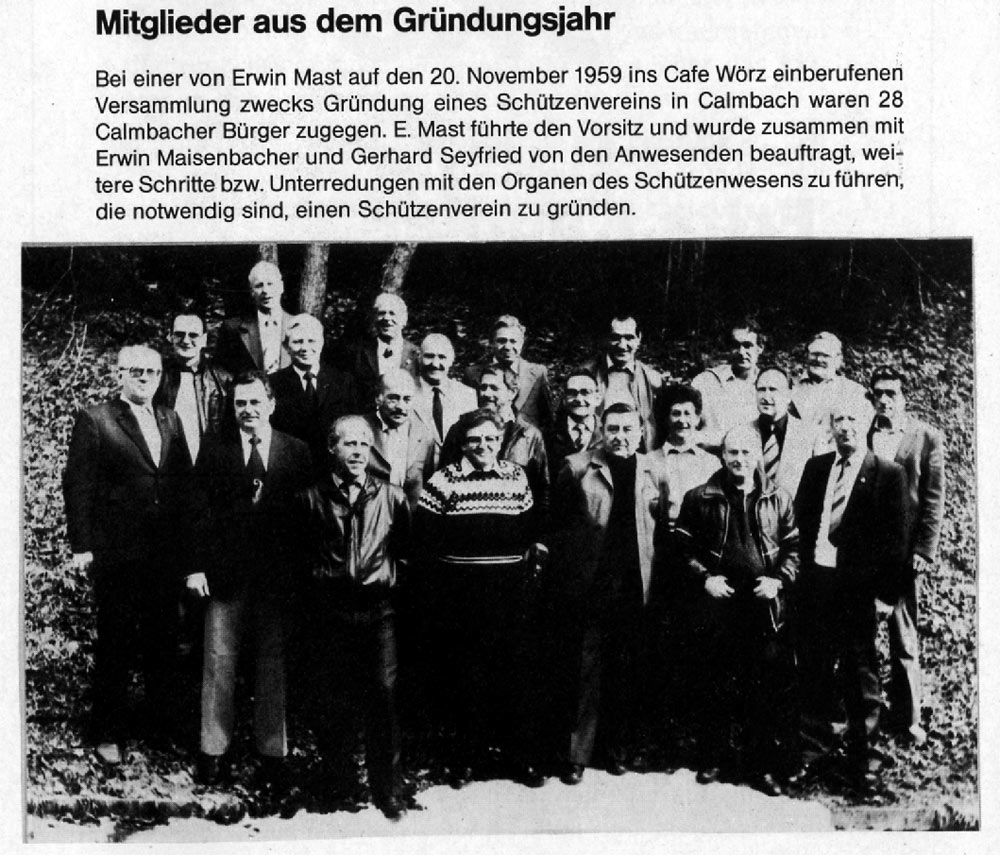 Mitglieder aus dem Gründungsjahr

Bei einer von Erwin Mast auf den 20. November 1959 ins Cafe Wörz einberufenen Versammlung zwecks Gründung eines Schützenvereins in Calmbach waren 28 Calmbacher Bürger zugegen. E. Mast führte den Vorsitz und wurde zusammen mit Erwin Maisenbacher und Gerhard Seyfried von den Anwesenden beauftragt, weitere Schritte bzw. Unterredungen mit den Organen des Schützenwesens zu führen, die notwendig sind, einen Schützenverein zu gründen.